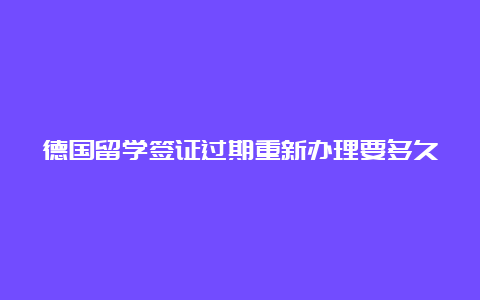 德国留学签证过期重新办理要多久